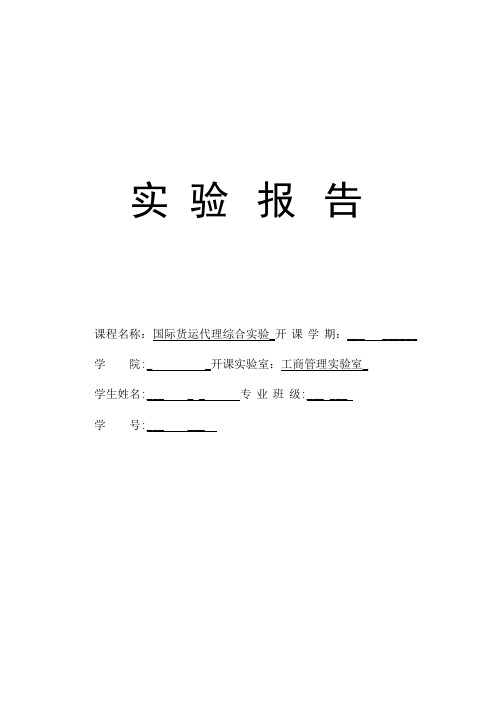 实 验 报 告

课程名称：国际货运代理综合实验 开 课 学 期：

学 院： 开课实验室：工商管理实验室

学生姓名： 专 业 班 级：

学 号：